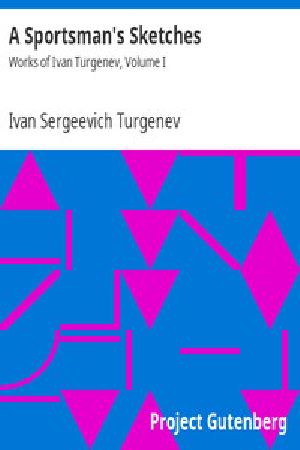 A Sportsman's Sketches
Works of Ivan Turgenev, Volume I

Ivan Sergeevich Turgenev

Project Gutenberg